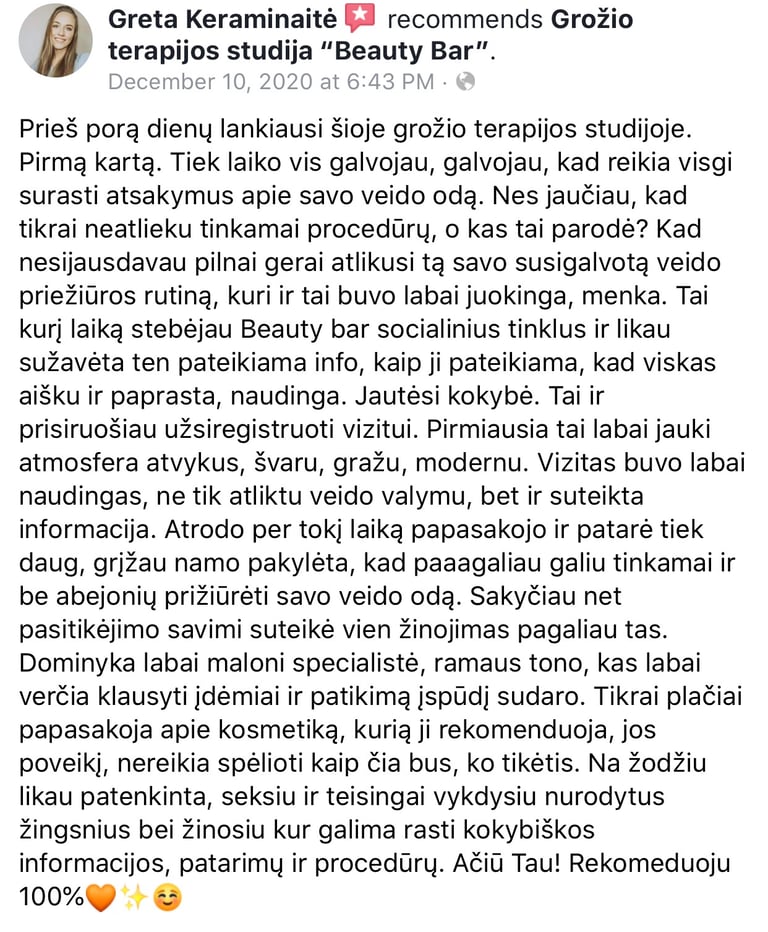 Greta Keraminaitė recommends Grožio terapijos studija "Beauty Bar".
December 10, 2020 at 6:43 PM ·

Prieš porą dienų lankiausi šioje grožio terapijos studijoje. Pirmą kartą. Tiek laiko vis galvojau, galvojau, kad reikia visgi surasti atsakymus apie savo veido odą. Nes jaučiau, kad tikrai neatlieku tinkamai procedūrų, o kas tai parodė? Kad nesijausdavau pilnai gerai atlikusi tą savo susigalvotą veido priežiūros rutiną, kuri ir tai buvo labai juokinga, menka. Tai kurį laiką stebėjau Beauty bar socialinius tinklus ir likau sužavėta ten pateikiama info, kaip ji pateikiama, kad viskas aišku ir paprasta, naudinga. Jautėsi kokybė. Tai ir prisiruošiau užsiregistruoti vizitui. Pirmiausia tai labai jauki atmosfera atvykus, švaru, gražu, modernu. Vizitas buvo labai naudingas, ne tik atliktu veido valymu, bet ir suteikta informacija. Atrodo per tokį laiką papasakojo ir patarė tiek daug, grįžau namo pakylėta, kad paaagaliau galiu tinkamai ir be abejonių prižiūrėti savo veido odą. Sakyčiau net pasitikėjimo savimi suteikė vien žinojimas pagaliau tas. Dominyka labai maloni specialistė, ramaus tono, kas labai verčia klausyti įdėmiai ir patikimą įspūdį sudaro. Tikrai plačiai papasakoja apie kosmetiką, kurią ji rekomenduoja, jos poveikį, nereikia spėlioti kaip čia bus, ko tikėtis. Na žodžiu likau patenkinta, seksiu ir teisingai vykdysiu nurodytus žingsnius bei žinosiu kur galima rasti kokybiškos informacijos, patarimų ir procedūrų. Ačiū Tau! Rekomeduoju 100%🧡✨☺️